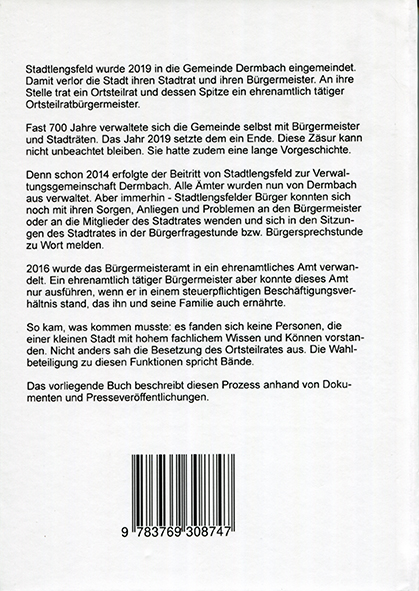 Stadtlengsfeld wurde 2019 in die Gemeinde Dermbach eingemeindet. Damit verlor die Stadt ihren Stadtrat und ihren Bürgermeister. An ihre Stelle trat ein Ortsteilrat und dessen Spitze ein ehrenamtlich tätiger Ortsteilratbürgermeister.

Fast 700 Jahre verwaltete sich die Gemeinde selbst mit Bürgermeister und Stadträten. Das Jahr 2019 setzte dem ein Ende. Diese Zäsur kann nicht unbeachtet bleiben. Sie hatte zudem eine lange Vorgeschichte.

Denn schon 2014 erfolgte der Beitritt von Stadtlengsfeld zur Verwaltungsgemeinschaft Dermbach. Alle Ämter wurden nun von Dermbach aus verwaltet. Aber immerhin - Stadtlengsfelder Bürger konnten sich noch mit ihren Sorgen, Anliegen und Problemen an den Bürgermeister oder an die Mitglieder des Stadtrates wenden und sich in den Sitzungen des Stadtrates in der Bürgerfragestunde bzw. Bürgersprechstunde zu Wort melden.

2016 wurde das Bürgermeisteramt in ein ehrenamtliches Amt verwandelt. Ein ehrenamtlich tätiger Bürgermeister aber konnte dieses Amt nur ausführen, wenn er in einem steuerpflichtigen Beschäftigungsverhältnis stand, das ihn und seine Familie auch ernährte.

So kam, was kommen musste: es fanden sich keine Personen, die einer kleinen Stadt mit hohem fachlichem Wissen und Können vorstanden. Nicht anders sah die Besetzung des Ortsteilrates aus. Die Wahlbeteiligung zu diesen Funktionen spricht Bände.

Das vorliegende Buch beschreibt diesen Prozess anhand von Dokumenten und Presseveröffentlichungen.

9 783769 308747